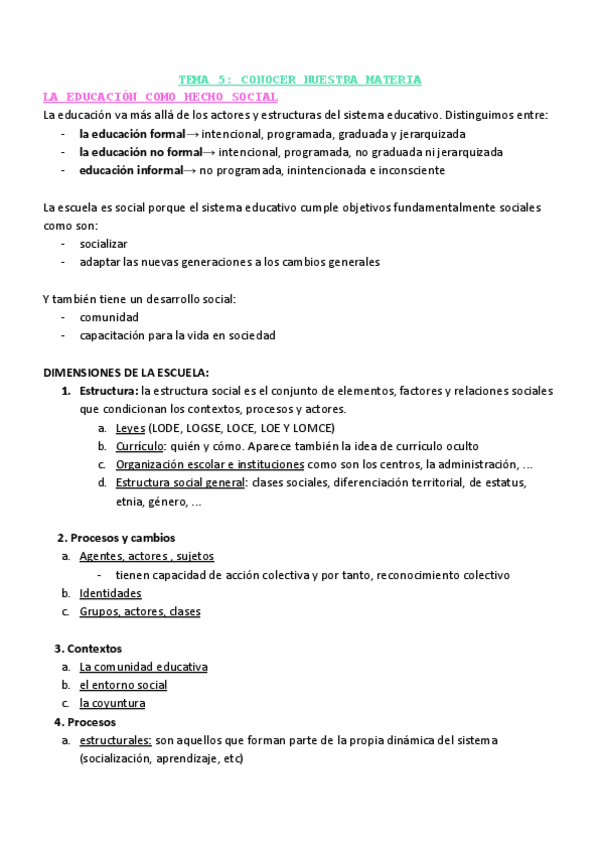 TEMA 5: CONOCER NUESTRA MATERIA

LA EDUCACIÓN COMO HECHO SOCIAL

La educación va más allá de los actores y estructuras del sistema educativo. Distinguimos entre:
- la educación formal→ intencional, programada, graduada y jerarquizada
- la educación no formal→ intencional, programada, no graduada ni jerarquizada
- educación informal→ no programada, inintencionada e inconsciente

La escuela es social porque el sistema educativo cumple objetivos fundamentalmente sociales como son:
- socializar
- adaptar las nuevas generaciones a los cambios generales

Y también tiene un desarrollo social:
- comunidad
- capacitación para la vida en sociedad

DIMENSIONES DE LA ESCUELA:
1. Estructura: la estructura social es el conjunto de elementos, factores y relaciones sociales que condicionan los contextos, procesos y actores.
a. Leyes (LODE, LOGSE, LOCE, LOE Y LOMCE)
b. Currículo: quién y cómo. Aparece también la idea de currículo oculto
c. Organización escolar e instituciones como son los centros, la administración, ...
d. Estructura social general: clases sociales, diferenciación territorial, de estatus, etnia, género, ...

2. Procesos y cambios
a. Agentes, actores , sujetos
- tienen capacidad de acción colectiva y por tanto, reconocimiento colectivo
b. Identidades
c. Grupos, actores, clases

3. Contextos
a. La comunidad educativa
b. el entorno social
c. la coyuntura
4. Procesos
a. estructurales: son aquellos que forman parte de la propia dinámica del sistema (socialización, aprendizaje, etc)